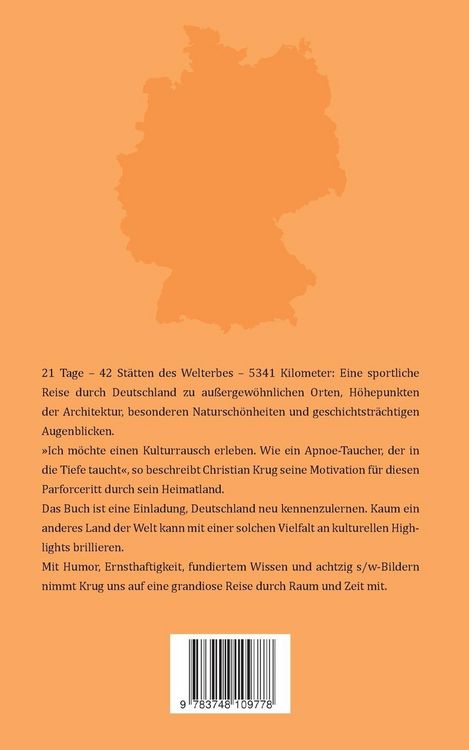 21 Tage – 42 Stätten des Welterbes – 5341 Kilometer: Eine sportliche Reise durch Deutschland zu außergewöhnlichen Orten, Höhepunkten der Architektur, besonderen Naturschönheiten und geschichtsträchtigen Augenblicken.

»Ich möchte einen Kulturrausch erleben. Wie ein Apnoe-Taucher, der in die Tiefe taucht«, so beschreibt Christian Krug seine Motivation für diesen Parforceritt durch sein Heimatland.

Das Buch ist eine Einladung, Deutschland neu kennenzulernen. Kaum ein anderes Land der Welt kann mit einer solchen Vielfalt an kulturellen Highlights brillieren.

Mit Humor, Ernsthaftigkeit, fundiertem Wissen und achtzig s/w-Bildern nimmt Krug uns auf eine grandiose Reise durch Raum und Zeit mit.

9 783748 109778